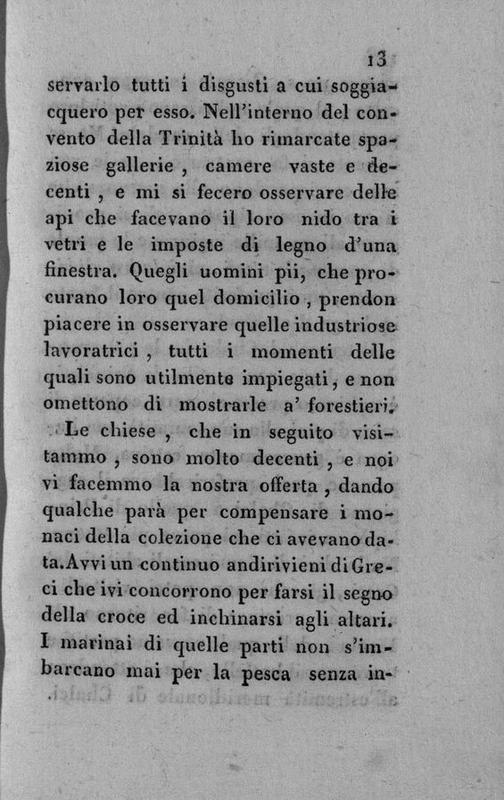 13

servarlo tutti i disgusti a cui soggiacquero per esso. Nell'interno del convento della Trinità ho rimarcate spaziose gallerie, camere vaste e decenti, e mi si fecero osservare delle api che facevano il loro nido tra i vetri e le imposte di legno d'una finestra. Quegli uomini pii, che procurano loro quel domicilio, prendon piacere in osservare quelle industriose lavoratrici, tutti i momenti delle quali sono utilmente impiegati, e non omettono di mostrarle a' forestieri.

Le chiese, che in seguito visitammo, sono molto decenti, e noi vi facemmo la nostra offerta, dando qualche parà per compensare i monaci della colezione che ci avevano data. Avvi un continuo andirivieni di Greci che ivi concorrono per farsi il segno della croce ed inchinarsi agli altari. I marinai di quelle parti non s'imbarcano mai per la pesca senza in-